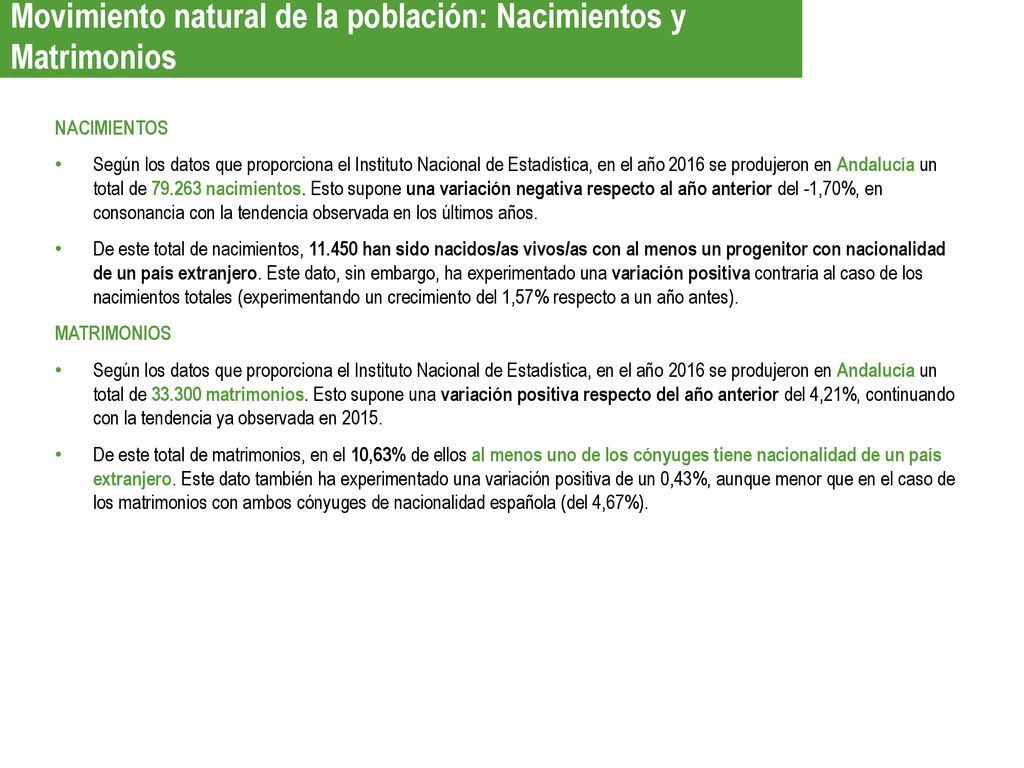 Movimiento natural de la población: Nacimientos y Matrimonios

NACIMIENTOS

• Según los datos que proporciona el Instituto Nacional de Estadística, en el año 2016 se produjeron en Andalucía un total de 79.263 nacimientos. Esto supone una variación negativa respecto al año anterior del -1,70%, en consonancia con la tendencia observada en los últimos años.

• De este total de nacimientos, 11.450 han sido nacidos/as vivos/as con al menos un progenitor con nacionalidad de un país extranjero. Este dato, sin embargo, ha experimentado una variación positiva contraria al caso de los nacimientos totales (experimentando un crecimiento del 1,57% respecto a un año antes).

MATRIMONIOS

• Según los datos que proporciona el Instituto Nacional de Estadística, en el año 2016 se produjeron en Andalucía un total de 33.300 matrimonios. Esto supone una variación positiva respecto del año anterior del 4,21%, continuando con la tendencia ya observada en 2015.

• De este total de matrimonios, en el 10,63% de ellos al menos uno de los cónyuges tiene nacionalidad de un país extranjero. Este dato también ha experimentado una variación positiva de un 0,43%, aunque menor que en el caso de los matrimonios con ambos cónyuges de nacionalidad española (del 4,67%).